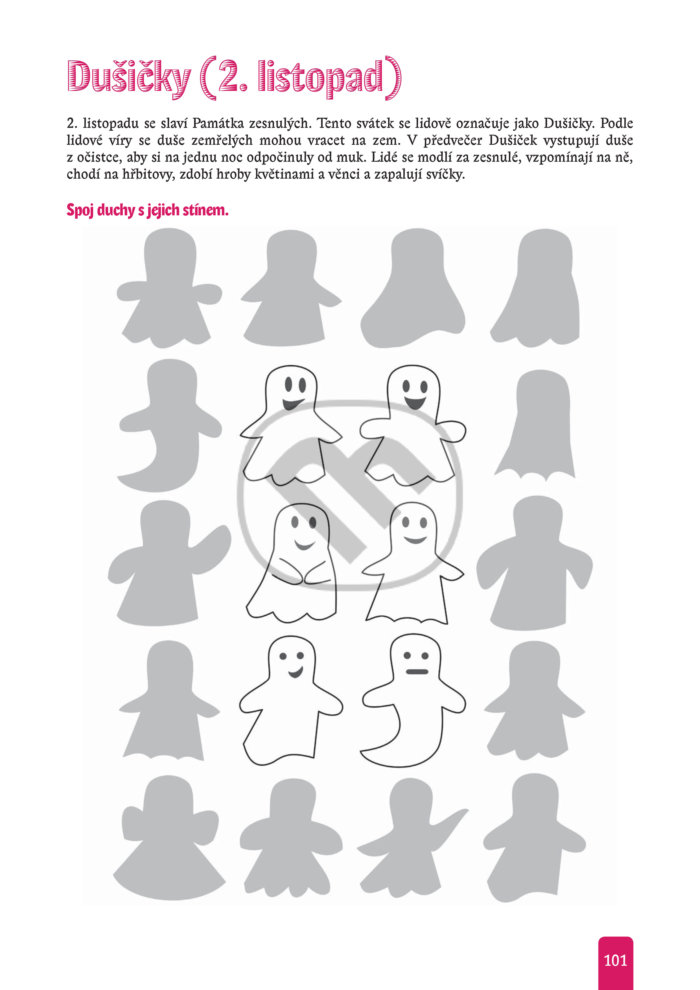 Dušičky (2. listopad)

2. listopadu se slaví Památka zesnulých. Tento svátek se lidově označuje jako Dušičky. Podle lidové víry se duše zemřelých mohou vracet na zem. V předvečer Dušiček vystupují duše z očistce, aby si na jednu noc odpočinuly od muk. Lidé se modlí za zesnulé, vzpomínají na ně, chodí na hřbitovy, zdobí hroby květinami a věnci a zapalují svíčky.

Spoj duchy s jejich stínem.

101